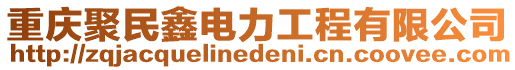 重庆聚民鑫电力工程有限公司
http://zqjacquelinedeni.cn.coovee.com